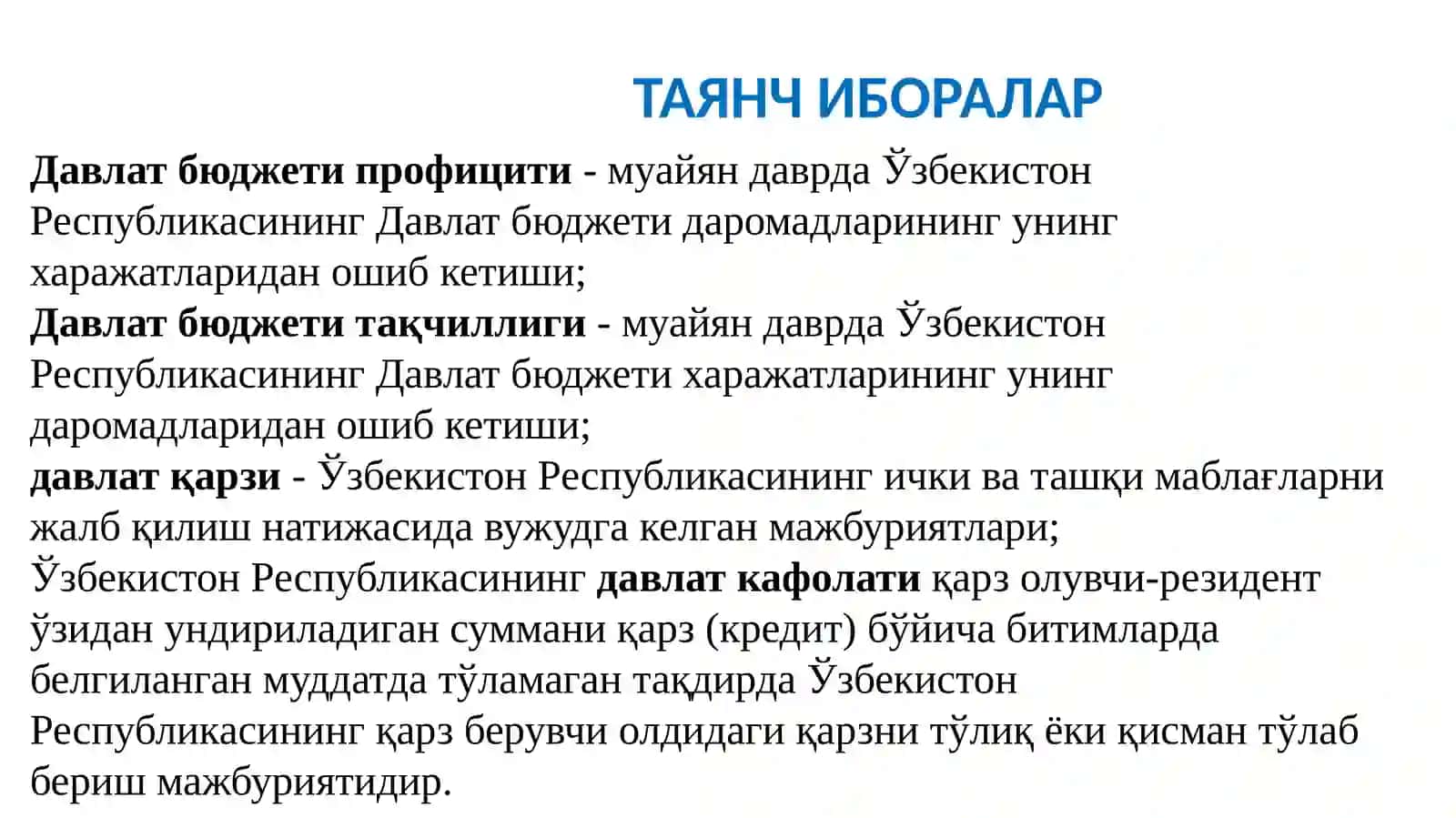 ТАЯНЧ ИБОРАЛАР

Давлат бюджети профицити - муайян даврда Ўзбекистон Республикасининг Давлат бюджети даромадларининг унинг харажатларидан ошиб кетиши;
Давлат бюджети тақчиллиги - муайян даврда Ўзбекистон Республикасининг Давлат бюджети харажатларининг унинг даромадларидан ошиб кетиши;
давлат қарзи - Ўзбекистон Республикасининг ички ва ташқи маблағларни жалб қилиш натижасида вужудга келган мажбуриятлари;
Ўзбекистон Республикасининг давлат кафолати қарз олувчи-резидент ўзидан ундириладиган суммани қарз (кредит) бўйича битимларда белгиланган муддатда тўламаган тақдирда Ўзбекистон Республикасининг қарз берувчи олдидаги қарзни тўлиқ ёки қисман тўлаб бериш мажбуриятидир.